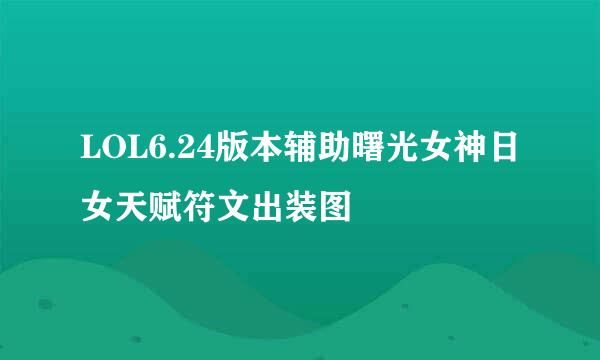 LOL6.24版本辅助曙光女神日女天赋符文出装图